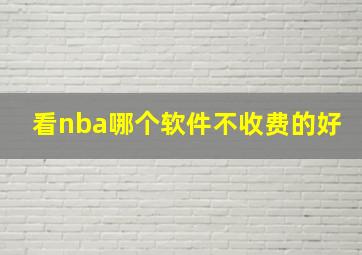 看nba哪个软件不收费的好